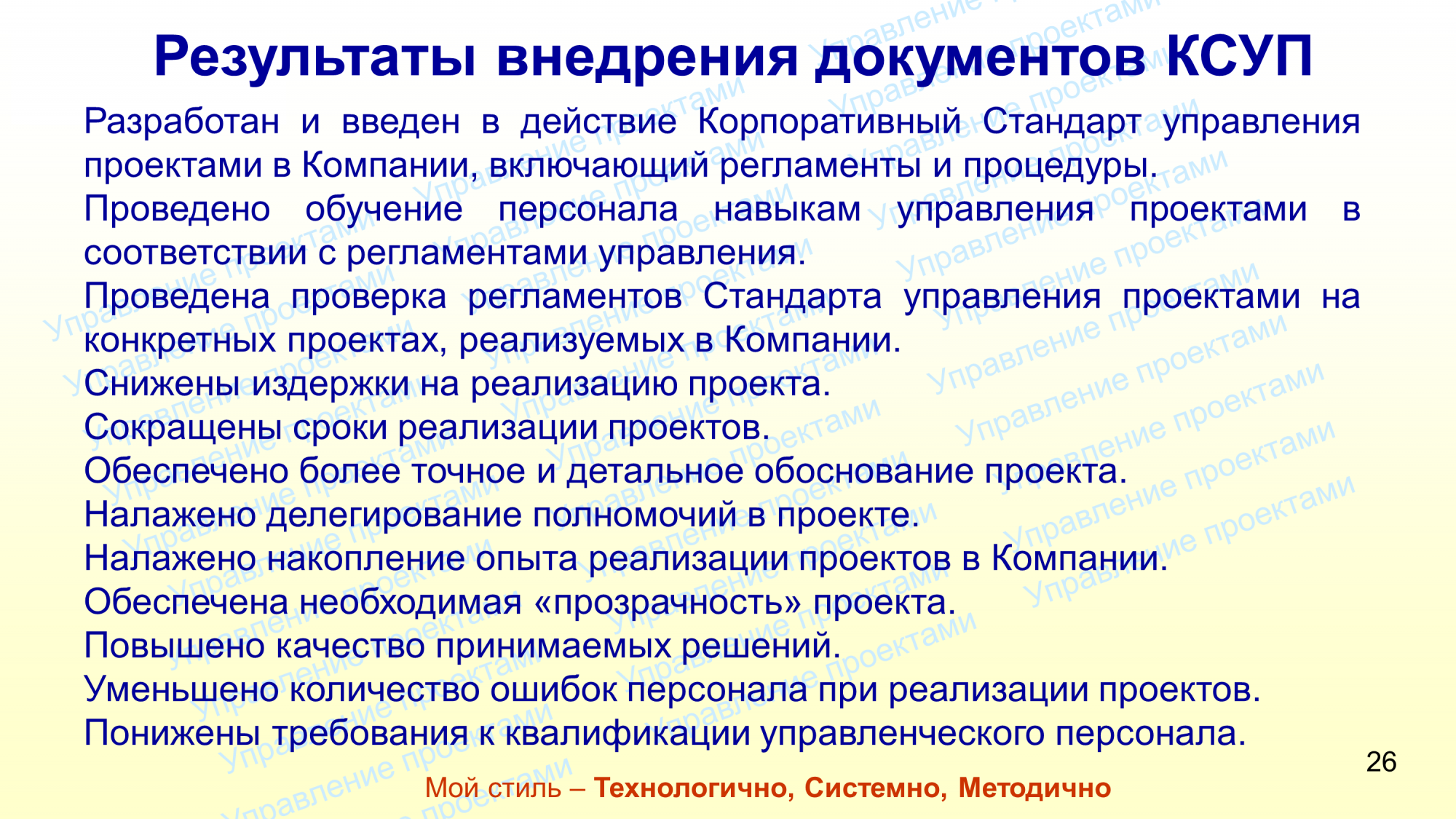 Результаты внедрения документов КСУП

Разработан и введен в действие Корпоративный Стандарт управления проектами в Компании, включающий регламенты и процедуры.

Проведено обучение персонала навыкам управления проектами в соответствии с регламентами управления.

Проведена проверка регламентов Стандарта управления проектами на конкретных проектах, реализуемых в Компании.

Снижены издержки на реализацию проекта.

Сокращены сроки реализации проектов.

Обеспечено более точное и детальное обоснование проекта.

Налажено делегирование полномочий в проекте.

Налажено накопление опыта реализации проектов в Компании.

Обеспечена необходимая «прозрачность» проекта.

Повышено качество принимаемых решений.

Уменьшено количество ошибок персонала при реализации проектов.

Понижены требования к квалификации управленческого персонала.

26

Мой стиль – Технологично, Системно, Методично

Управление проектами